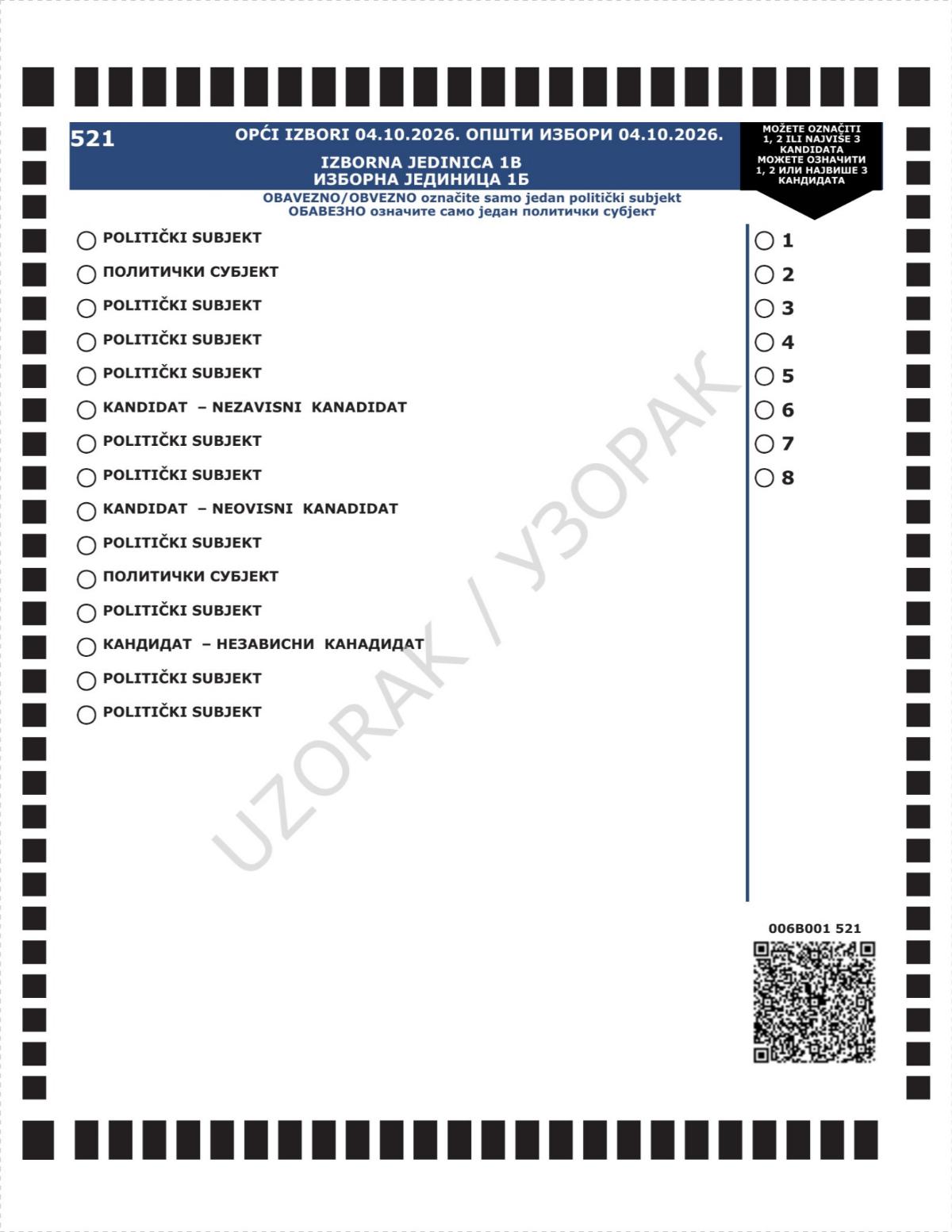 521

OPĆI IZBORI 04.10.2026. ОПШТИ ИЗБОРИ 04.10.2026.

IZBORNA JEDINICA 1B
ИЗБОРНА ЈЕДИНИЦА 1Б

MOŽETE OZNAČITI 1, 2 ILI NAJVIŠE 3 KANDIDATA
МОЖЕТЕ ОЗНАЧИТИ 1, 2 ИЛИ НАЈВИШЕ 3 КАНДИДАТА

OBAVEZNO/OBVEZNO označite samo jedan politički subjekt
ОБАВЕЗНО означите само један политички субјект

POLITIČKI SUBJEKT
ПОЛИТИЧКИ СУБЈЕКТ
POLITIČKI SUBJEKT
POLITIČKI SUBJEKT
POLITIČKI SUBJEKT
KANDIDAT – NEZAVISNI KANADIDAT
POLITIČKI SUBJEKT
POLITIČKI SUBJEKT
KANDIDAT – NEOVISNI KANADIDAT
POLITIČKI SUBJEKT
ПОЛИТИЧКИ СУБЈЕКТ
POLITIČKI SUBJEKT
КАНДИДАТ – НЕЗАВИСНИ КАНАДИДАТ
POLITIČKI SUBJEKT
POLITIČKI SUBJEKT

1
2
3
4
5
6
7
8

UZORAK / УЗОРАК

006B001 521